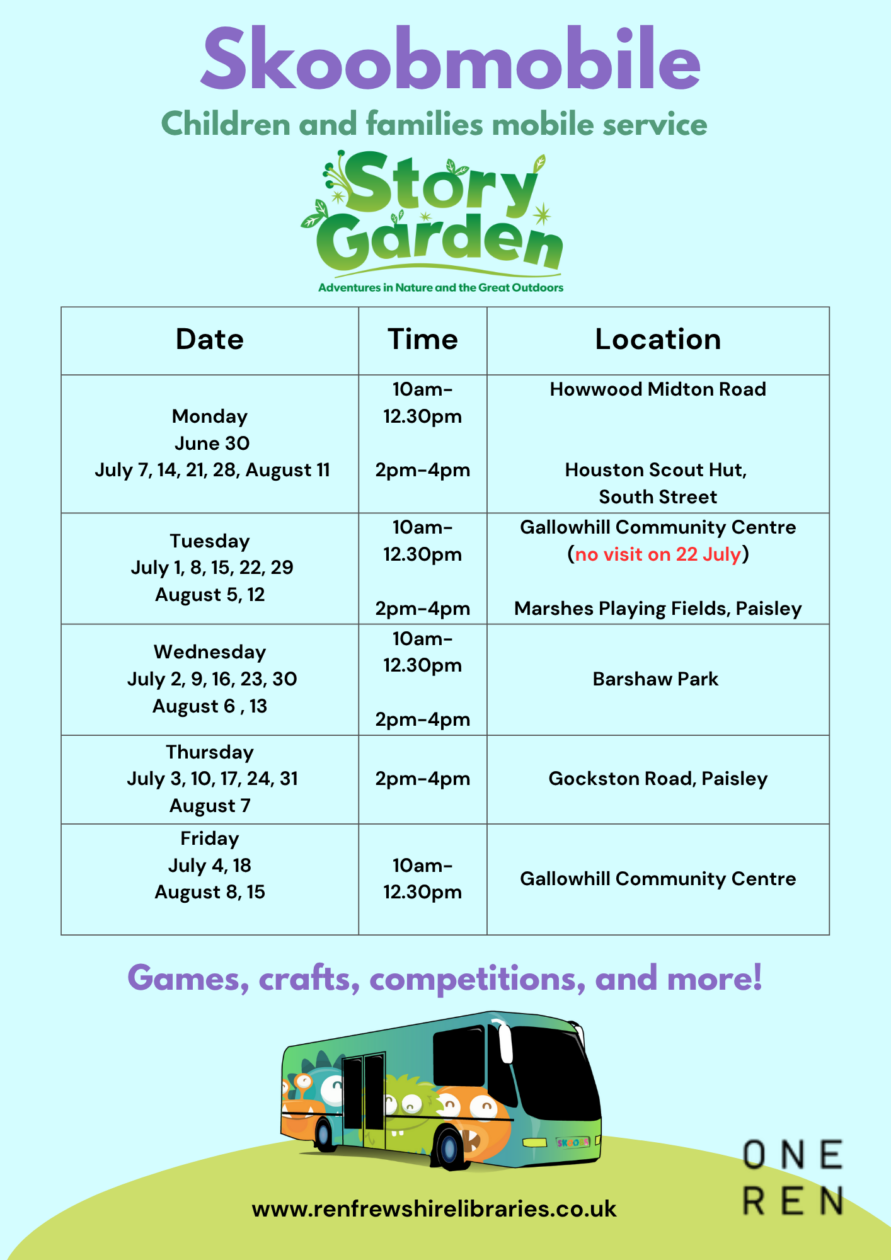 Skoobmobile

Children and families mobile service

Story Garden

Adventures in Nature and the Great Outdoors

| Date | Time | Location |
|---|---|---|
| Monday June 30 July 7, 14, 21, 28, August 11 | 10am-12.30pm 2pm-4pm | Howwood Midton Road Houston Scout Hut, South Street |
| Tuesday July 1, 8, 15, 22, 29 August 5, 12 | 10am-12.30pm 2pm-4pm | Gallowhill Community Centre (no visit on 22 July) Marshes Playing Fields, Paisley |
| Wednesday July 2, 9, 16, 23, 30 August 6 , 13 | 10am-12.30pm 2pm-4pm | Barshaw Park |
| Thursday July 3, 10, 17, 24, 31 August 7 | 2pm-4pm | Gockston Road, Paisley |
| Friday July 4, 18 August 8, 15 | 10am-12.30pm | Gallowhill Community Centre |

Games, crafts, competitions, and more!

SKOOB

www.renfrewshirelibraries.co.uk

ONE REN